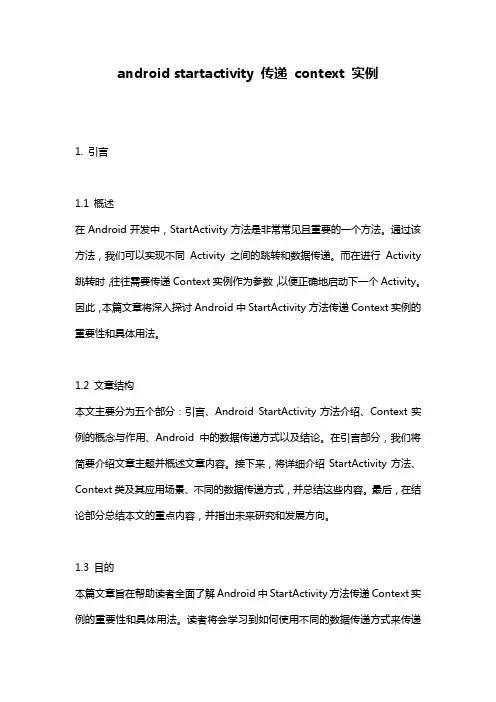 android startactivity 传递 context 实例

1. 引言

1.1 概述
在 Android 开发中，StartActivity 方法是非常常见且重要的一个方法。通过该方法，我们可以实现不同 Activity 之间的跳转和数据传递。而在进行 Activity 跳转时，往往需要传递 Context 实例作为参数，以便正确地启动下一个 Activity。因此，本篇文章将深入探讨 Android 中 StartActivity 方法传递 Context 实例的重要性和具体用法。

1.2 文章结构
本文主要分为五个部分：引言、Android StartActivity 方法介绍、Context 实例的概念与作用、Android 中的数据传递方式以及结论。在引言部分，我们将简要介绍文章主题并概述文章内容。接下来，将详细介绍 StartActivity 方法、Context 类及其应用场景、不同的数据传递方式，并总结这些内容。最后，在结论部分总结本文的重点内容，并指出未来研究和发展方向。

1.3 目的
本篇文章旨在帮助读者全面了解 Android 中 StartActivity 方法传递 Context 实例的重要性和具体用法。读者将会学习到如何使用不同的数据传递方式来传递